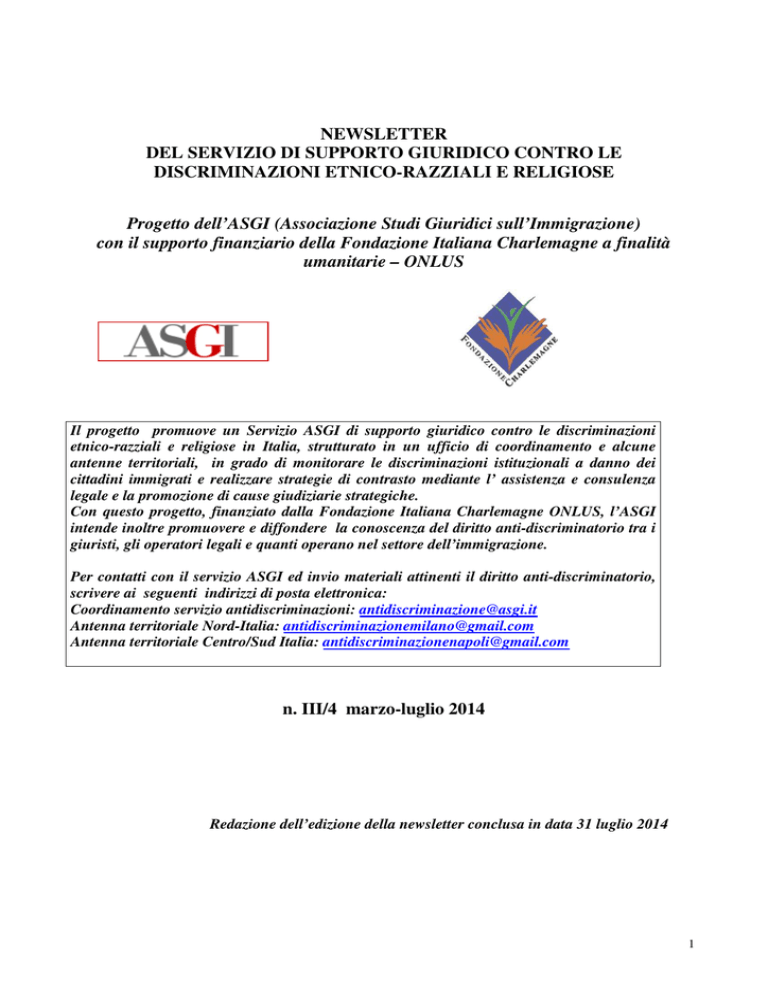 NEWSLETTER
DEL SERVIZIO DI SUPPORTO GIURIDICO CONTRO LE DISCRIMINAZIONI ETNICO-RAZZIALI E RELIGIOSE

Progetto dell'ASGI (Associazione Studi Giuridici sull'Immigrazione) con il supporto finanziario della Fondazione Italiana Charlemagne a finalità umanitarie – ONLUS

ASGI

FONDAZIONE CHARLEMAGNE

Il progetto promuove un Servizio ASGI di supporto giuridico contro le discriminazioni etnico-razziali e religiose in Italia, strutturato in un ufficio di coordinamento e alcune antenne territoriali, in grado di monitorare le discriminazioni istituzionali a danno dei cittadini immigrati e realizzare strategie di contrasto mediante l' assistenza e consulenza legale e la promozione di cause giudiziarie strategiche.
Con questo progetto, finanziato dalla Fondazione Italiana Charlemagne ONLUS, l'ASGI intende inoltre promuovere e diffondere la conoscenza del diritto anti-discriminatorio tra i giuristi, gli operatori legali e quanti operano nel settore dell'immigrazione.

Per contatti con il servizio ASGI ed invio materiali attinenti il diritto anti-discriminatorio, scrivere ai seguenti indirizzi di posta elettronica:
Coordinamento servizio antidiscriminazioni: antidiscriminazione@asgi.it
Antenna territoriale Nord-Italia: antidiscriminazionemilano@gmail.com
Antenna territoriale Centro/Sud Italia: antidiscriminazionenapoli@gmail.com

n. III/4 marzo-luglio 2014

Redazione dell'edizione della newsletter conclusa in data 31 luglio 2014

1